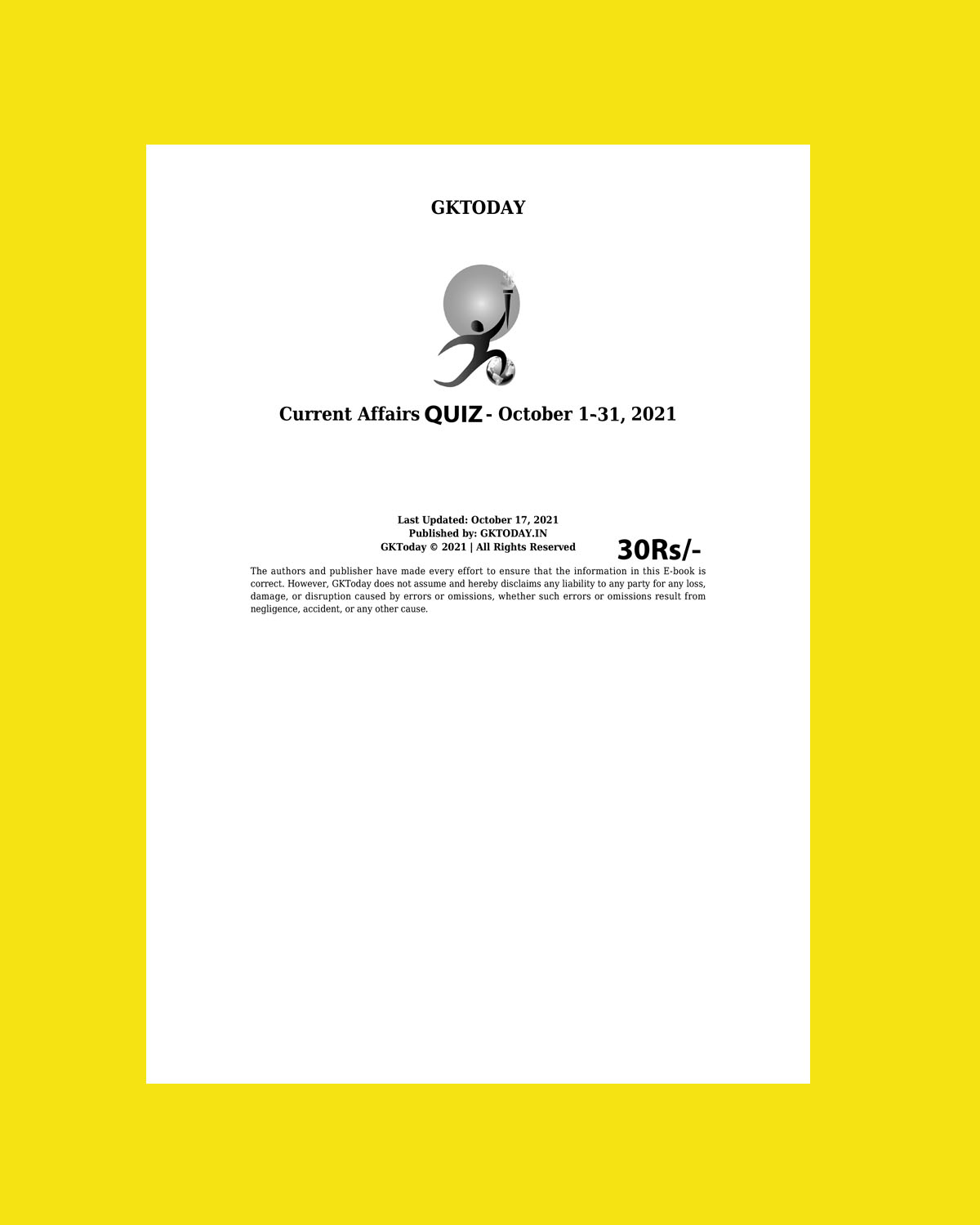 GKTODAY

Current Affairs QUIZ - October 1-31, 2021

Last Updated: October 17, 2021
Published by: GKTODAY.IN
GKToday © 2021 | All Rights Reserved

30Rs/-

The authors and publisher have made every effort to ensure that the information in this E-book is correct. However, GKToday does not assume and hereby disclaims any liability to any party for any loss, damage, or disruption caused by errors or omissions, whether such errors or omissions result from negligence, accident, or any other cause.